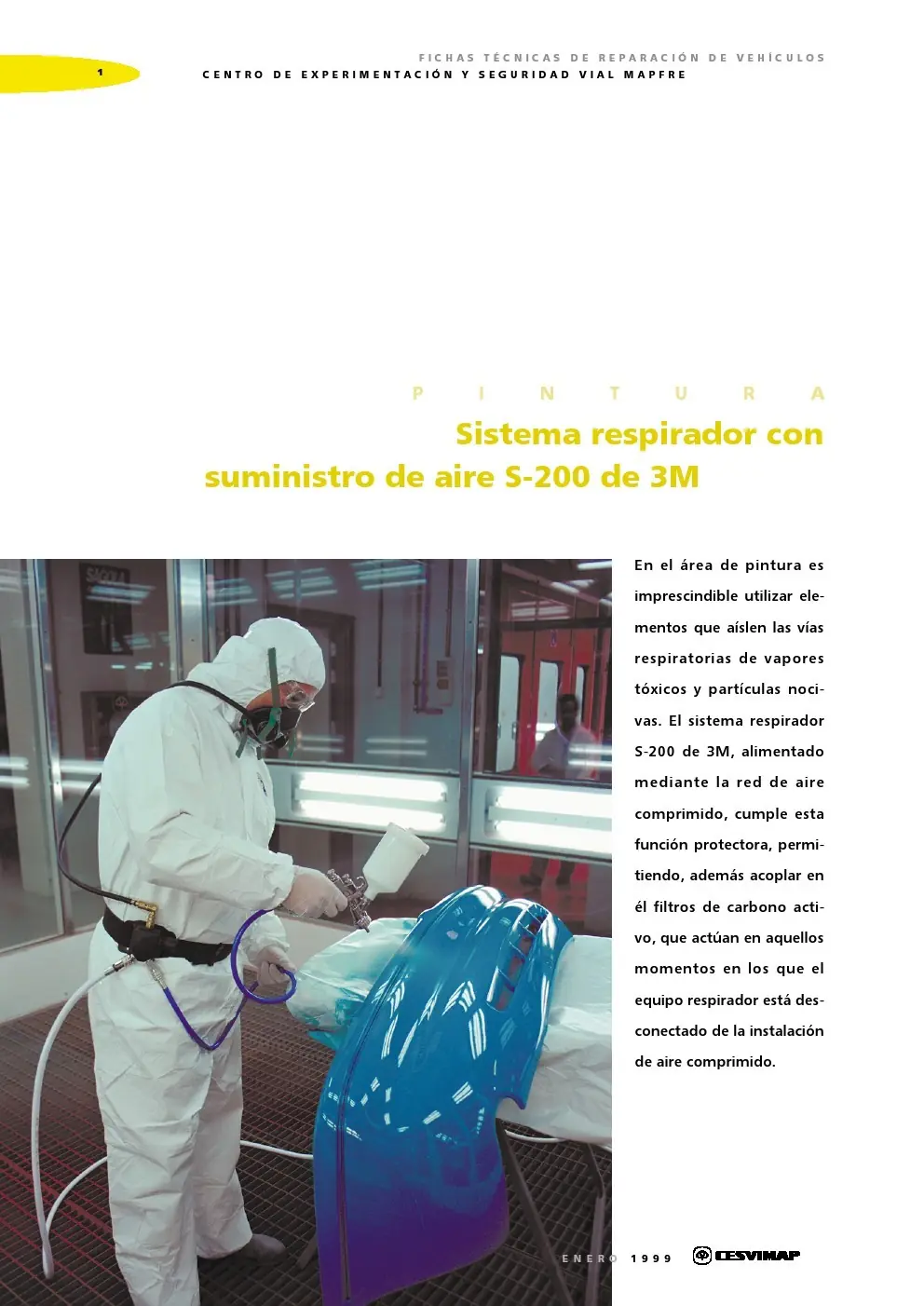 1

FICHAS TÉCNICAS DE REPARACIÓN DE VEHÍCULOS
CENTRO DE EXPERIMENTACIÓN Y SEGURIDAD VIAL MAPFRE

PINTURA

Sistema respirador con suministro de aire S-200 de 3M

En el área de pintura es imprescindible utilizar elementos que aíslen las vías respiratorias de vapores tóxicos y partículas nocivas. El sistema respirador S-200 de 3M, alimentado mediante la red de aire comprimido, cumple esta función protectora, permitiendo, además acoplar en él filtros de carbono activo, que actúan en aquellos momentos en los que el equipo respirador está desconectado de la instalación de aire comprimido.

ENERO 1999 CESVIMAP